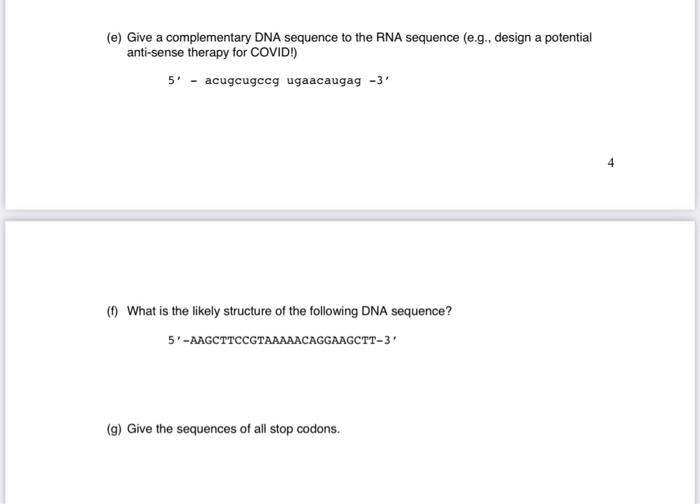 (e) Give a complementary DNA sequence to the RNA sequence (e.g., design a potential anti-sense therapy for COVID!)

5' - acugcugccg ugaacaugag -3'

4

(f) What is the likely structure of the following DNA sequence?

5'-AAGCTTCCGTAAAAACAGGAAGCTT-3'

(g) Give the sequences of all stop codons.